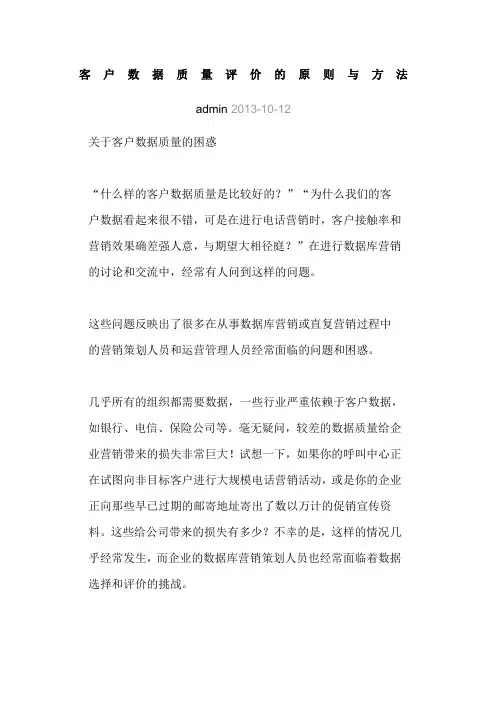 客户数据质量评价的原则与方法

admin 2013-10-12

关于客户数据质量的困惑

“什么样的客户数据质量是比较好的？”“为什么我们的客户数据看起来很不错，可是在进行电话营销时，客户接触率和营销效果确差强人意，与期望大相径庭？”在进行数据库营销的讨论和交流中，经常有人问到这样的问题。

这些问题反映出了很多在从事数据库营销或直复营销过程中的营销策划人员和运营管理人员经常面临的问题和困惑。

几乎所有的组织都需要数据，一些行业严重依赖于客户数据，如银行、电信、保险公司等。毫无疑问，较差的数据质量给企业营销带来的损失非常巨大！试想一下，如果你的呼叫中心正在试图向非目标客户进行大规模电话营销活动，或是你的企业正向那些早已过期的邮寄地址寄出了数以万计的促销宣传资料。这些给公司带来的损失有多少？不幸的是，这样的情况几乎经常发生，而企业的数据库营销策划人员也经常面临着数据选择和评价的挑战。